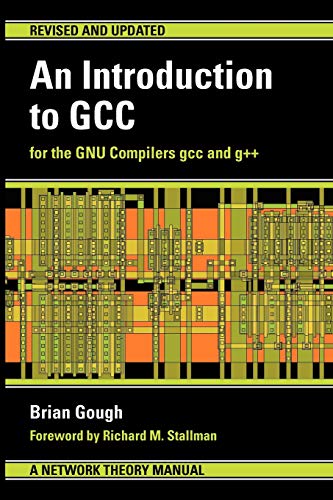 REVISED AND UPDATED

An Introduction to GCC

for the GNU Compilers gcc and g++

Brian Gough

Foreword by Richard M. Stallman

A NETWORK THEORY MANUAL